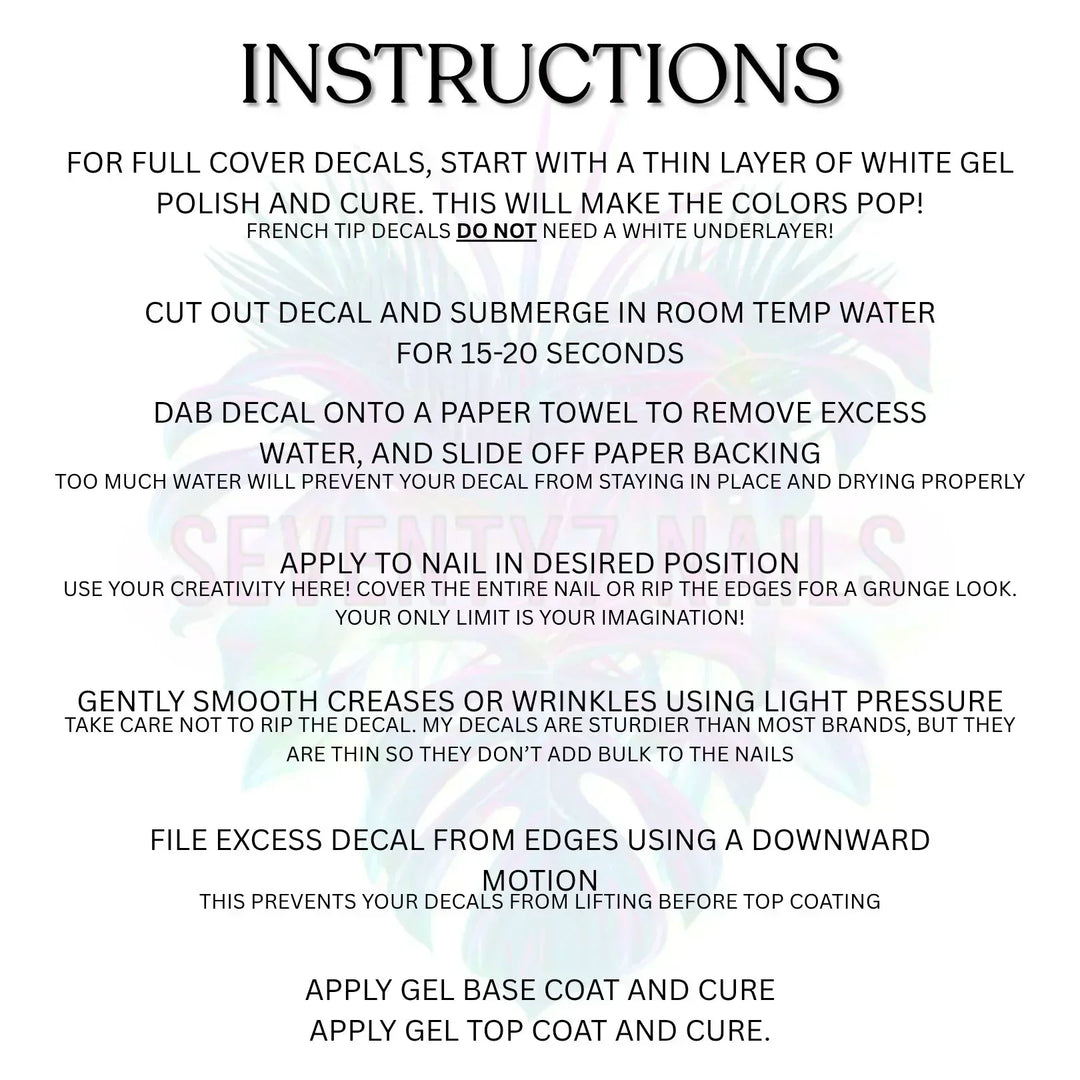 INSTRUCTIONS

FOR FULL COVER DECALS, START WITH A THIN LAYER OF WHITE GEL POLISH AND CURE. THIS WILL MAKE THE COLORS POP!
FRENCH TIP DECALS DO NOT NEED A WHITE UNDERLAYER!

CUT OUT DECAL AND SUBMERGE IN ROOM TEMP WATER FOR 15-20 SECONDS

DAB DECAL ONTO A PAPER TOWEL TO REMOVE EXCESS WATER, AND SLIDE OFF PAPER BACKING
TOO MUCH WATER WILL PREVENT YOUR DECAL FROM STAYING IN PLACE AND DRYING PROPERLY

APPLY TO NAIL IN DESIRED POSITION
USE YOUR CREATIVITY HERE! COVER THE ENTIRE NAIL OR RIP THE EDGES FOR A GRUNGE LOOK. YOUR ONLY LIMIT IS YOUR IMAGINATION!

GENTLY SMOOTH CREASES OR WRINKLES USING LIGHT PRESSURE
TAKE CARE NOT TO RIP THE DECAL. MY DECALS ARE STURDIER THAN MOST BRANDS, BUT THEY ARE THIN SO THEY DON'T ADD BULK TO THE NAILS

FILE EXCESS DECAL FROM EDGES USING A DOWNWARD MOTION
THIS PREVENTS YOUR DECALS FROM LIFTING BEFORE TOP COATING

APPLY GEL BASE COAT AND CURE
APPLY GEL TOP COAT AND CURE.

SEVENTY7 NAILS